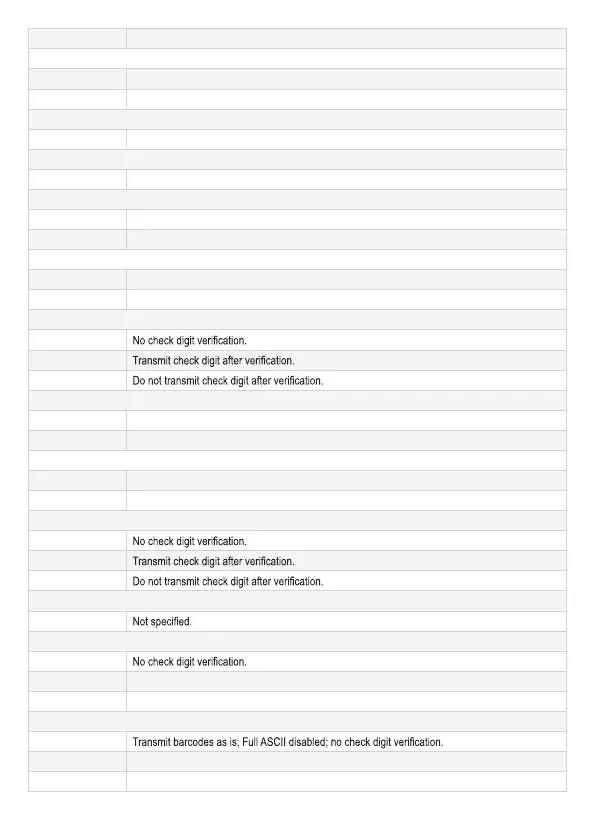 No check digit verification.
Transmit check digit after verification.
Do not transmit check digit after verification.
No check digit verification.
Transmit check digit after verification.
Do not transmit check digit after verification.
Not specified.
No check digit verification.
Transmit barcodes as is; Full ASCII disabled; no check digit verification.